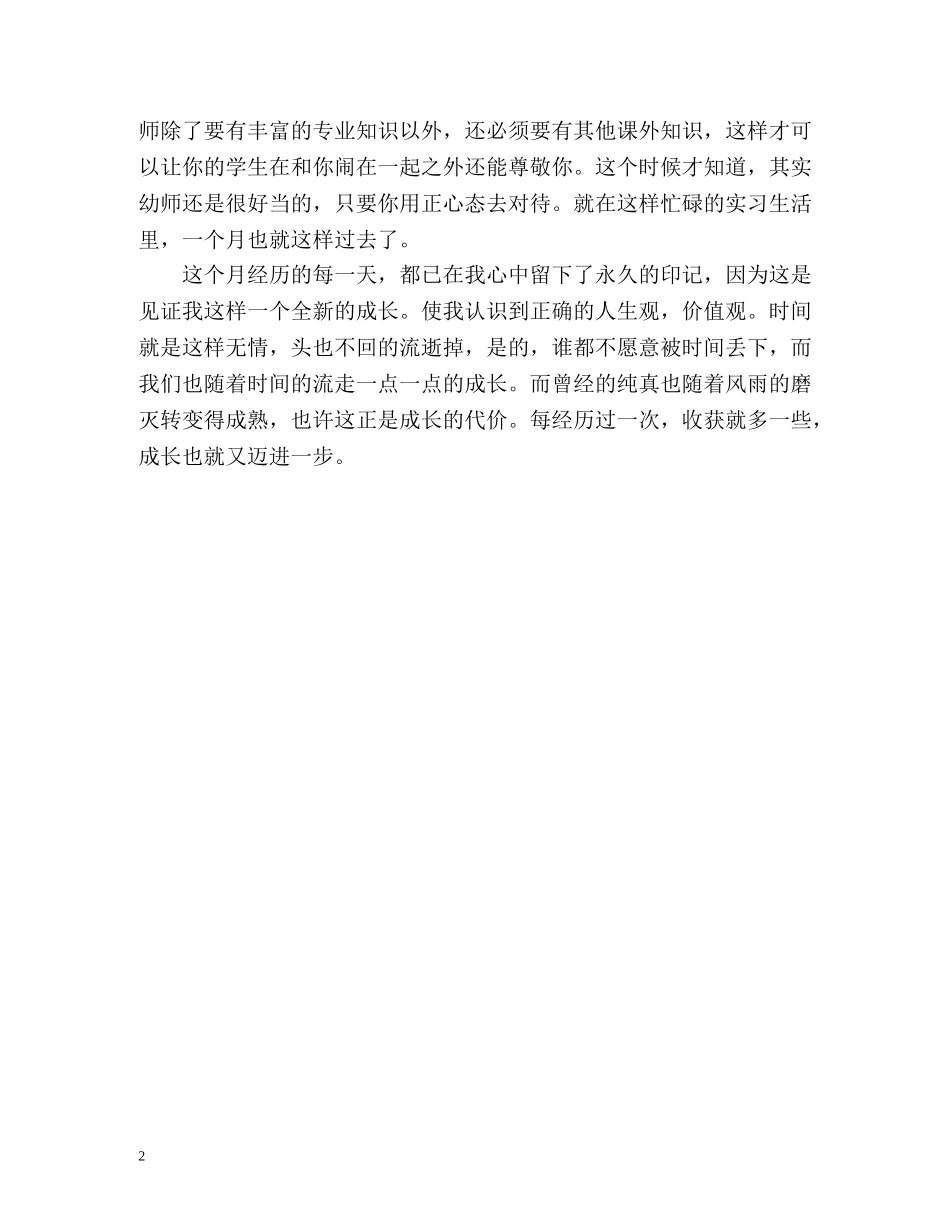 师除了要有丰富的专业知识以外，还必须要有其他课外知识，这样才可以让你的学生在和你闹在一起之外还能尊敬你。这个时候才知道，其实幼师还是很好当的，只要你用正心态去对待。就在这样忙碌的实习生活里，一个月也就这样过去了。

这个月经历的每一天，都已在我心中留下了永久的印记，因为这是见证我这样一个全新的成长。使我认识到正确的人生观，价值观。时间就是这样无情，头也不回的流逝掉，是的，谁都不愿意被时间丢下，而我们也随着时间的流走一点一点的成长。而曾经的纯真也随着风雨的磨灭转变得成熟，也许这正是成长的代价。每经历过一次，收获就多一些，成长也就又迈进一步。

2